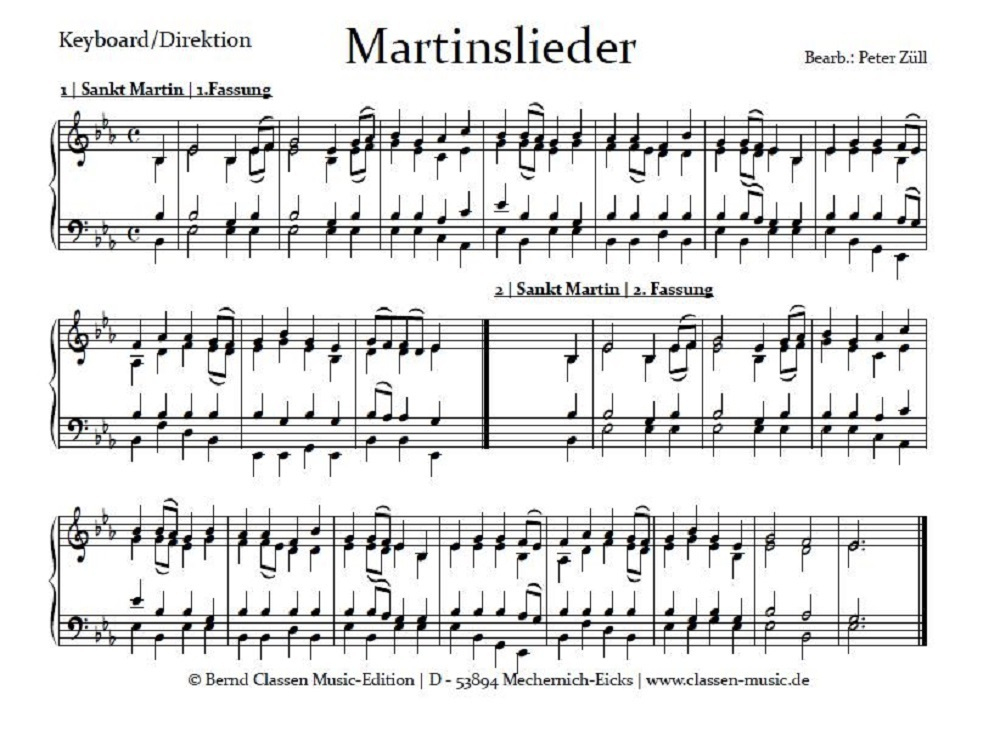 Keyboard/Direktion

Martinslieder

Bearb.: Peter Züll

1 | Sankt Martin | 1.Fassung

2 | Sankt Martin | 2. Fassung

© Bernd Classen Music-Edition | D - 53894 Mechernich-Eicks | www.classen-music.de